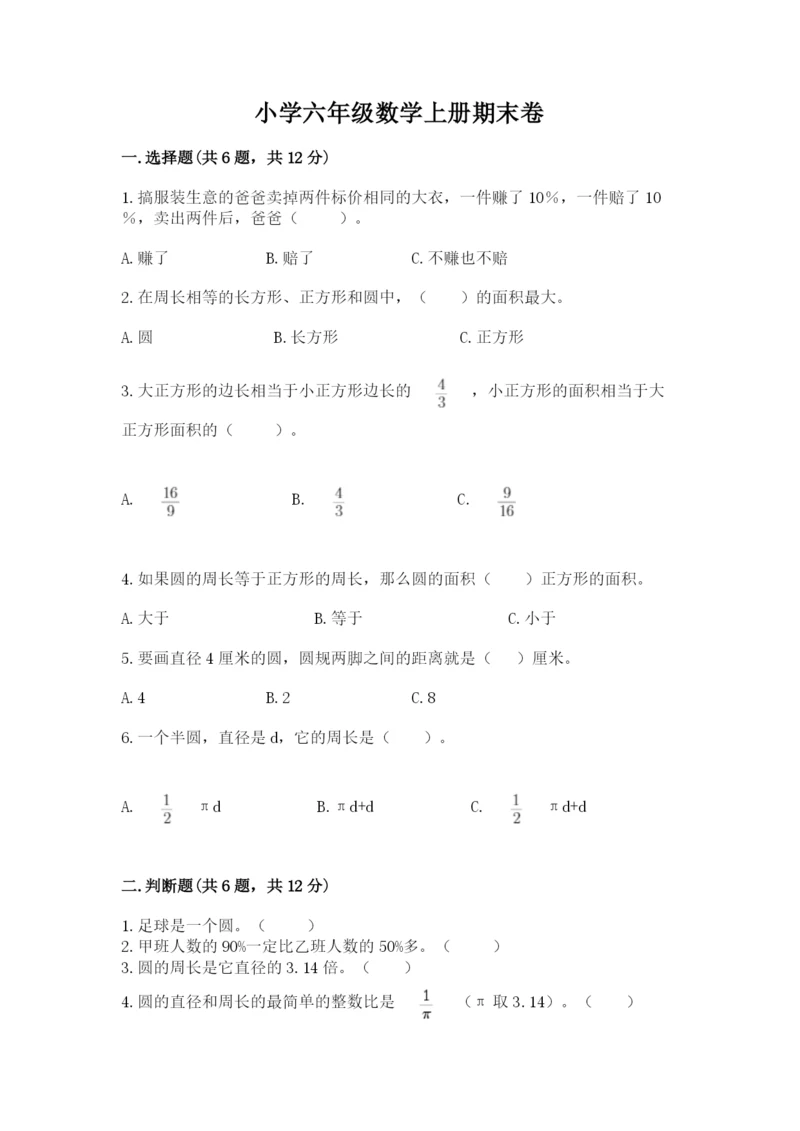 小学六年级数学上册期末卷

一.选择题(共6题，共12分)

1.搞服装生意的爸爸卖掉两件标价相同的大衣，一件赚了10%，一件赔了10%，卖出两件后，爸爸（　　）。

A.赚了　　B.赔了　　C.不赚也不赔

2.在周长相等的长方形、正方形和圆中，（　　）的面积最大。

A.圆　　B.长方形　　C.正方形

3.大正方形的边长相当于小正方形边长的 $\frac{4}{3}$ ，小正方形的面积相当于大正方形面积的（　　）。

A. $\frac{16}{9}$　　B. $\frac{4}{3}$　　C. $\frac{9}{16}$

4.如果圆的周长等于正方形的周长，那么圆的面积（　　）正方形的面积。

A.大于　　B.等于　　C.小于

5.要画直径4厘米的圆，圆规两脚之间的距离就是（　）厘米。

A.4　　B.2　　C.8

6.一个半圆，直径是d，它的周长是（　　）。

A. $\frac{1}{2}$ πd　　B.πd+d　　C. $\frac{1}{2}$ πd+d

二.判断题(共6题，共12分)

1.足球是一个圆。（　　）
2.甲班人数的90%一定比乙班人数的50%多。（　　）
3.圆的周长是它直径的3.14倍。（　　）
4.圆的直径和周长的最简单的整数比是 $\frac{1}{\pi}$ （π取3.14）。（　　）